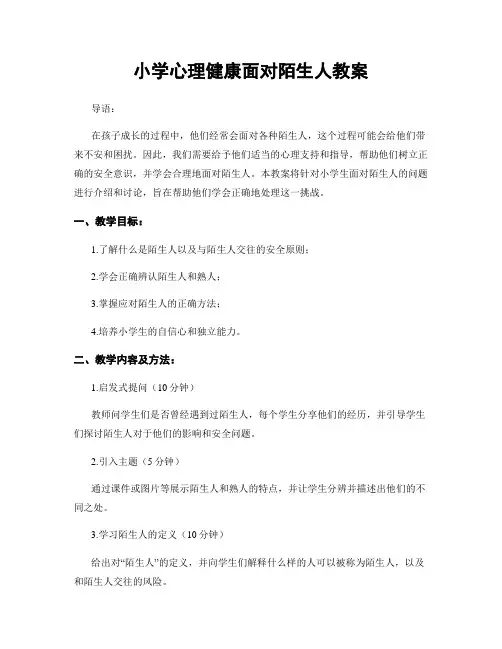 小学心理健康面对陌生人教案

导语：

在孩子成长的过程中，他们经常会面对各种陌生人，这个过程可能会给他们带来不安和困扰。因此，我们需要给予他们适当的心理支持和指导，帮助他们树立正确的安全意识，并学会合理地面对陌生人。本教案将针对小学生面对陌生人的问题进行介绍和讨论，旨在帮助他们学会正确地处理这一挑战。

一、教学目标：

1.了解什么是陌生人以及与陌生人交往的安全原则；

2.学会正确辨认陌生人和熟人；

3.掌握应对陌生人的正确方法；

4.培养小学生的自信心和独立能力。

二、教学内容及方法：

1.启发式提问（10分钟）

教师问学生们是否曾经遇到过陌生人，每个学生分享他们的经历，并引导学生们探讨陌生人对于他们的影响和安全问题。

2.引入主题（5分钟）

通过课件或图片等展示陌生人和熟人的特点，并让学生分辨并描述出他们的不同之处。

3.学习陌生人的定义（10分钟）

给出对“陌生人”的定义，并向学生们解释什么样的人可以被称为陌生人，以及和陌生人交往的风险。